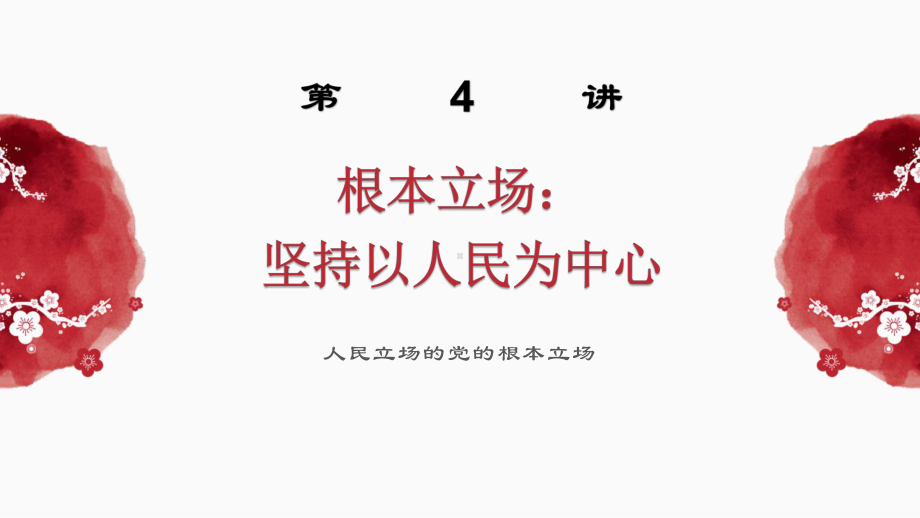 第 4 讲

根本立场：
坚持以人民为中心

人民立场的党的根本立场